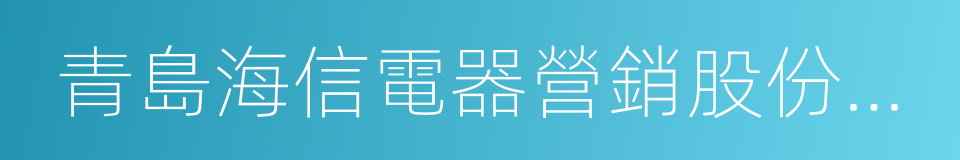 青島海信電器營銷股份...